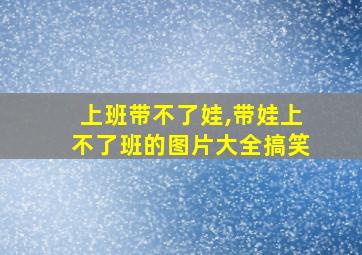 上班带不了娃,带娃上不了班的图片大全搞笑